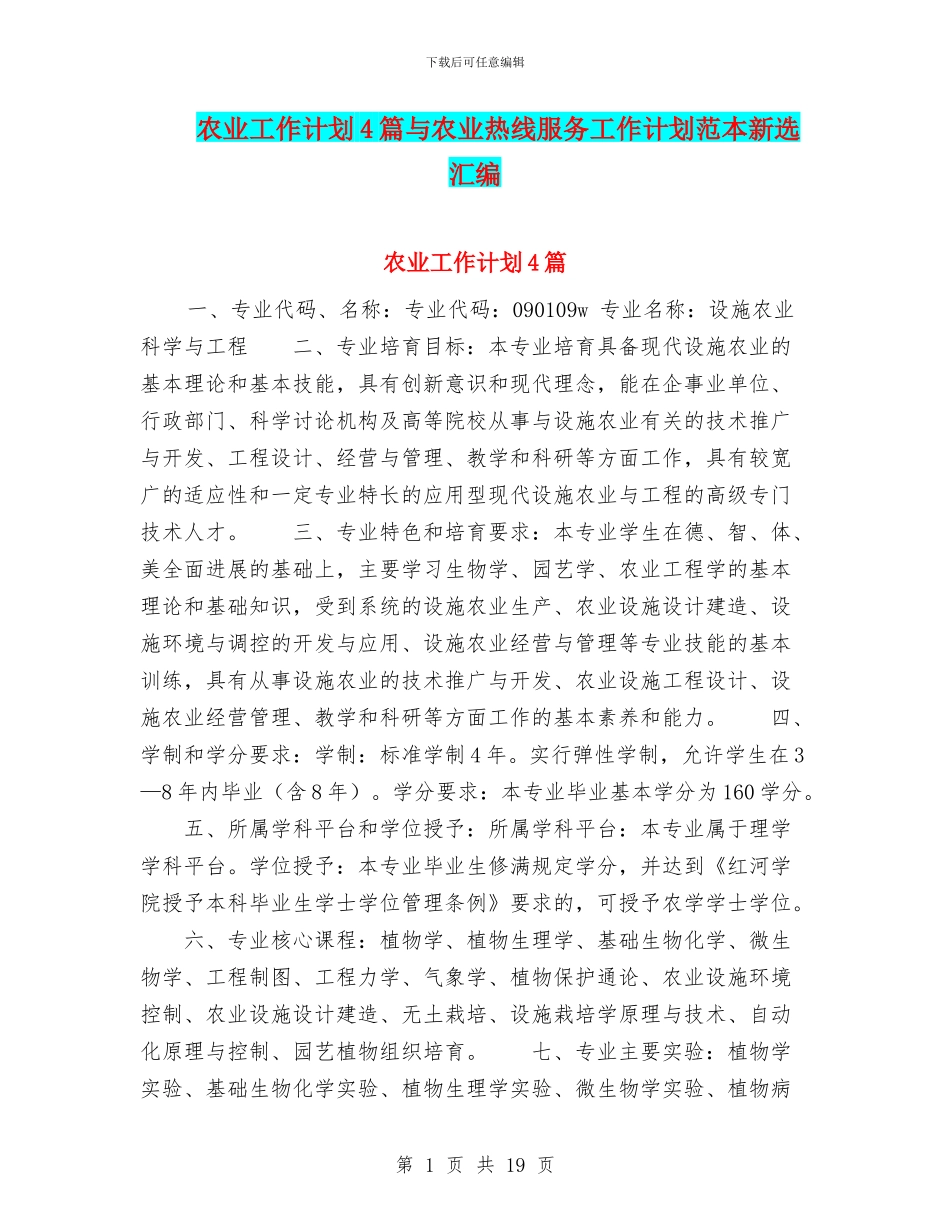 下载后可任意编辑

农业工作计划4篇与农业热线服务工作计划范本新选汇编

农业工作计划4篇

一、专业代码、名称：专业代码：090109w 专业名称：设施农业科学与工程　　二、专业培育目标：本专业培育具备现代设施农业的基本理论和基本技能，具有创新意识和现代理念，能在企事业单位、行政部门、科学讨论机构及高等院校从事与设施农业有关的技术推广与开发、工程设计、经营与管理、教学和科研等方面工作，具有较宽广的适应性和一定专业特长的应用型现代设施农业与工程的高级专门技术人才。　　三、专业特色和培育要求：本专业学生在德、智、体、美全面进展的基础上，主要学习生物学、园艺学、农业工程学的基本理论和基础知识，受到系统的设施农业生产、农业设施设计建造、设施环境与调控的开发与应用、设施农业经营与管理等专业技能的基本训练，具有从事设施农业的技术推广与开发、农业设施工程设计、设施农业经营管理、教学和科研等方面工作的基本素养和能力。　　四、学制和学分要求：学制：标准学制4年。实行弹性学制，允许学生在3—8年内毕业（含8年）。学分要求：本专业毕业基本学分为160学分。

五、所属学科平台和学位授予：所属学科平台：本专业属于理学学科平台。学位授予：本专业毕业生修满规定学分，并达到《红河学院授予本科毕业生学士学位管理条例》要求的，可授予农学学士学位。

六、专业核心课程：植物学、植物生理学、基础生物化学、微生物学、工程制图、工程力学、气象学、植物保护通论、农业设施环境控制、农业设施设计建造、无土栽培、设施栽培学原理与技术、自动化原理与控制、园艺植物组织培育。　　七、专业主要实验：植物学实验、基础生物化学实验、植物生理学实验、微生物学实验、植物病

第 1 页 共 19 页